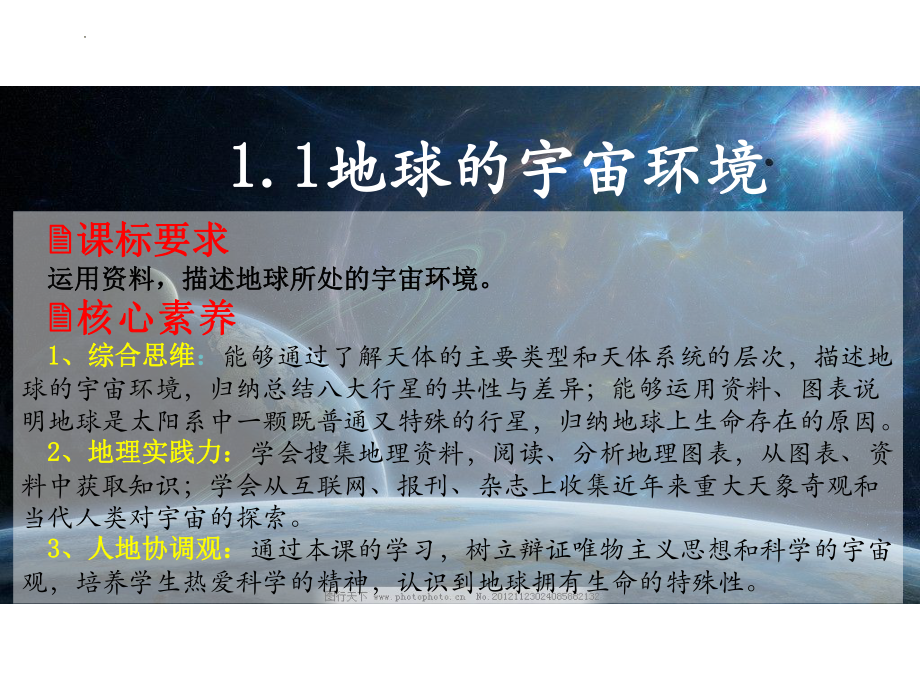 1.1地球的宇宙环境

课标要求

运用资料，描述地球所处的宇宙环境。

核心素养

1、综合思维：能够通过了解天体的主要类型和天体系统的层次，描述地球的宇宙环境，归纳总结八大行星的共性与差异；能够运用资料、图表说明地球是太阳系中一颗既普通又特殊的行星，归纳地球上生命存在的原因。

2、地理实践力：学会搜集地理资料，阅读、分析地理图表，从图表、资料中获取知识；学会从互联网、报刊、杂志上收集近年来重大天象奇观和当代人类对宇宙的探索。

3、人地协调观：通过本课的学习，树立辩证唯物主义思想和科学的宇宙观，培养学生热爱科学的精神，认识到地球拥有生命的特殊性。

图行天下 www.photophoto.cn No.20121123024085882132